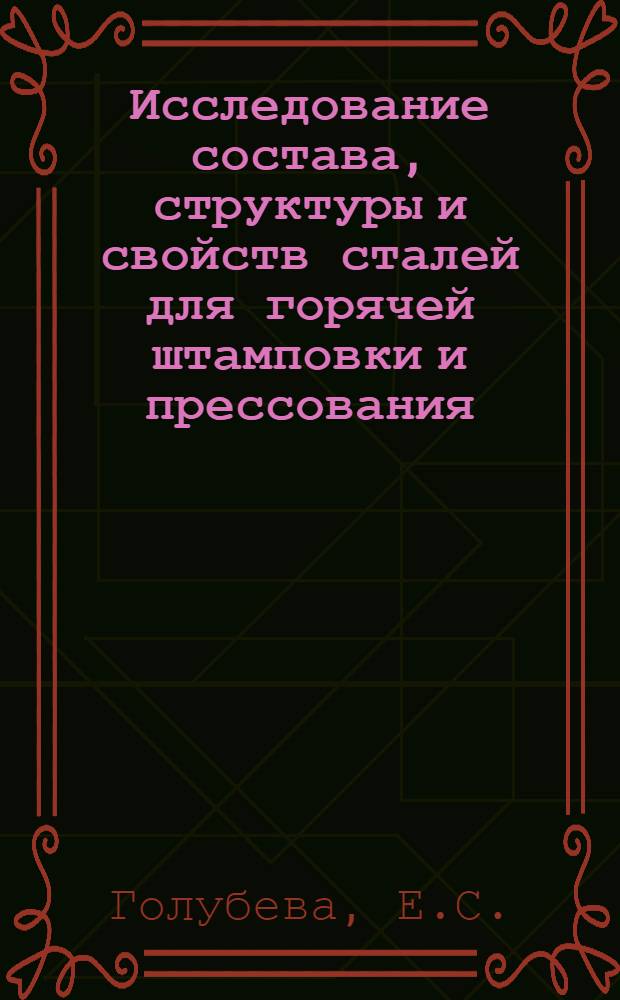 Исследование состава, структуры и свойств сталей для горячей штамповки и прессования

Голубева, Е.С.